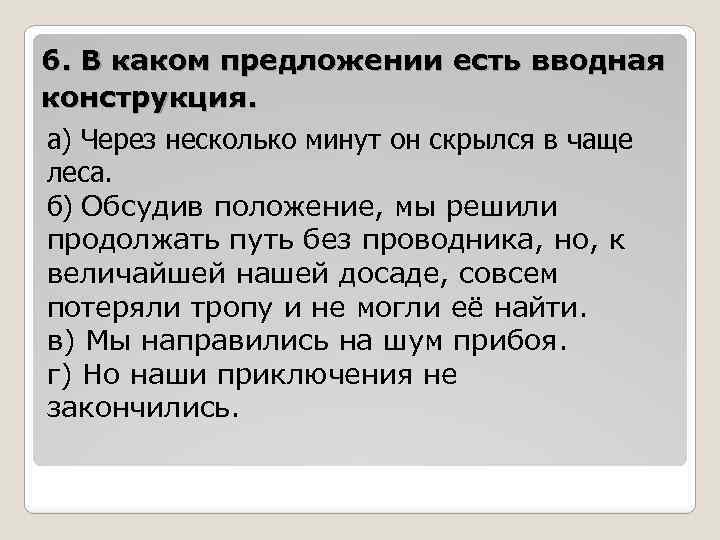 6. В каком предложении есть вводная конструкция.

а) Через несколько минут он скрылся в чаще леса.
б) Обсудив положение, мы решили продолжать путь без проводника, но, к величайшей нашей досаде, совсем потеряли тропу и не могли её найти.
в) Мы направились на шум прибоя.
г) Но наши приключения не закончились.